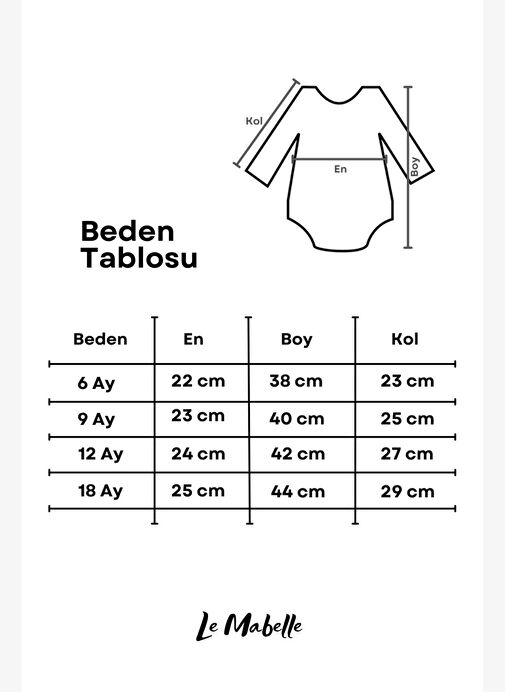 Kol

En

Boy

Beden Tablosu

| Beden | En | Boy | Kol |
|---|---|---|---|
| 6 Ay | 22 cm | 38 cm | 23 cm |
| 9 Ay | 23 cm | 40 cm | 25 cm |
| 12 Ay | 24 cm | 42 cm | 27 cm |
| 18 Ay | 25 cm | 44 cm | 29 cm |

Le Mabelle